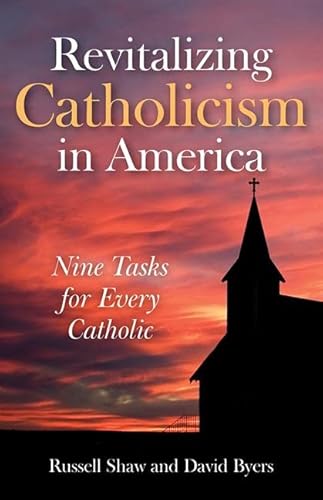 Revitalizing Catholicism in America

Nine Tasks for Every Catholic

Russell Shaw and David Byers